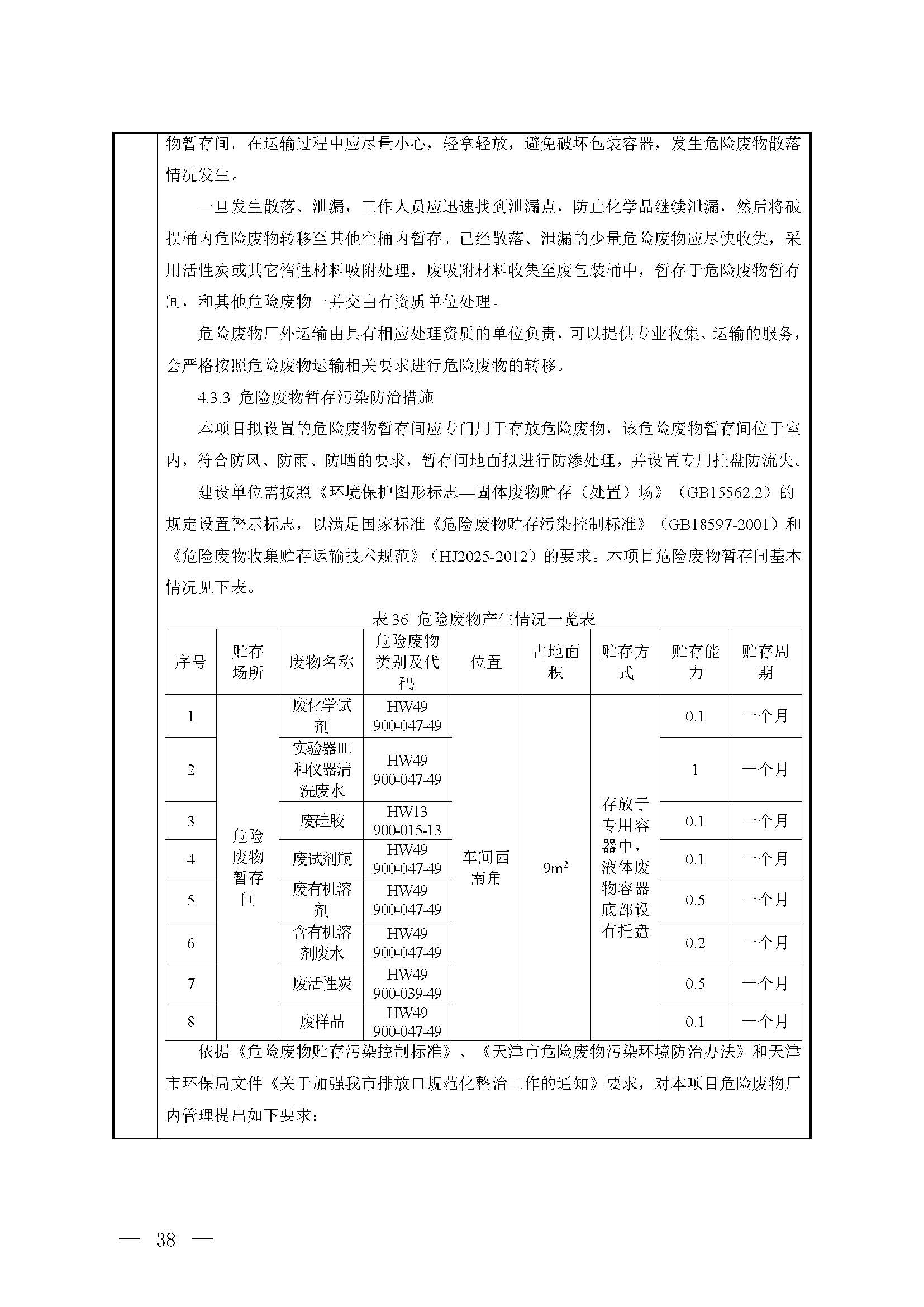 物暂存间。在运输过程中应尽量小心，轻拿轻放，避免破坏包装容器，发生危险废物散落情况发生。

一旦发生散落、泄漏，工作人员应迅速找到泄漏点，防止化学品继续泄漏，然后将破损桶内危险废物转移至其他空桶内暂存。已经散落、泄漏的少量危险废物应尽快收集，采用活性炭或其它惰性材料吸附处理，废吸附材料收集至废包装桶中，暂存于危险废物暂存间，和其他危险废物一并交由有资质单位处理。

危险废物厂外运输由具有相应处理资质的单位负责，可以提供专业收集、运输的服务，会严格按照危险废物运输相关要求进行危险废物的转移。

4.3.3 危险废物暂存污染防治措施

本项目拟设置的危险废物暂存间应专门用于存放危险废物，该危险废物暂存间位于室内，符合防风、防雨、防晒的要求，暂存间地面拟进行防渗处理，并设置专用托盘防流失。

建设单位需按照《环境保护图形标志—固体废物贮存（处置）场》（GB15562.2）的规定设置警示标志，以满足国家标准《危险废物贮存污染控制标准》（GB18597-2001）和《危险废物收集贮存运输技术规范》（HJ2025-2012）的要求。本项目危险废物暂存间基本情况见下表。

表 36 危险废物产生情况一览表

| 序号 | 贮存场所 | 废物名称 | 危险废物类别及代码 | 位置 | 占地面积 | 贮存方式 | 贮存能力 | 贮存周期 |
|---|---|---|---|---|---|---|---|---|
| 1 | 危险废物暂存间 | 废化学试剂 | HW49 900-047-49 | 车间西南角 | $9m^2$ | 存放于专用容器中，液体废物容器底部设有托盘 | 0.1 | 一个月 |
| 2 | | 实验器皿和仪器清洗废水 | HW49 900-047-49 | | | | 1 | 一个月 |
| 3 | | 废硅胶 | HW13 900-015-13 | | | | 0.1 | 一个月 |
| 4 | | 废试剂瓶 | HW49 900-047-49 | | | | 0.1 | 一个月 |
| 5 | | 废有机溶剂 | HW49 900-047-49 | | | | 0.5 | 一个月 |
| 6 | | 含有机溶剂废水 | HW49 900-047-49 | | | | 0.2 | 一个月 |
| 7 | | 废活性炭 | HW49 900-039-49 | | | | 0.5 | 一个月 |
| 8 | | 废样品 | HW49 900-047-49 | | | | 0.1 | 一个月 |

依据《危险废物贮存污染控制标准》、《天津市危险废物污染环境防治办法》和天津市环保局文件《关于加强我市排放口规范化整治工作的通知》要求，对本项目危险废物厂内管理提出如下要求：

— 38 —